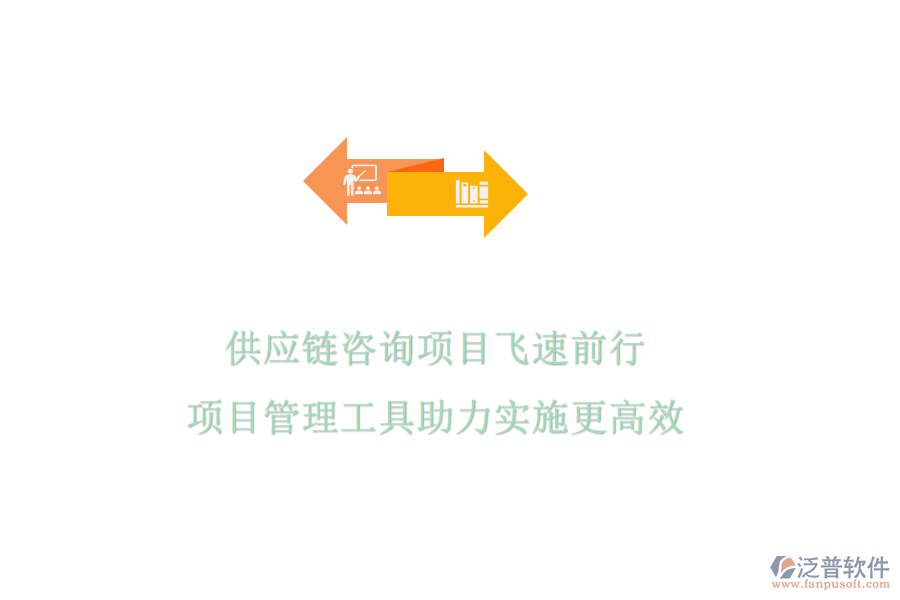 供应链咨询项目飞速前行

项目管理工具助力实施更高效

泛普软件
www.fanpusoft.com